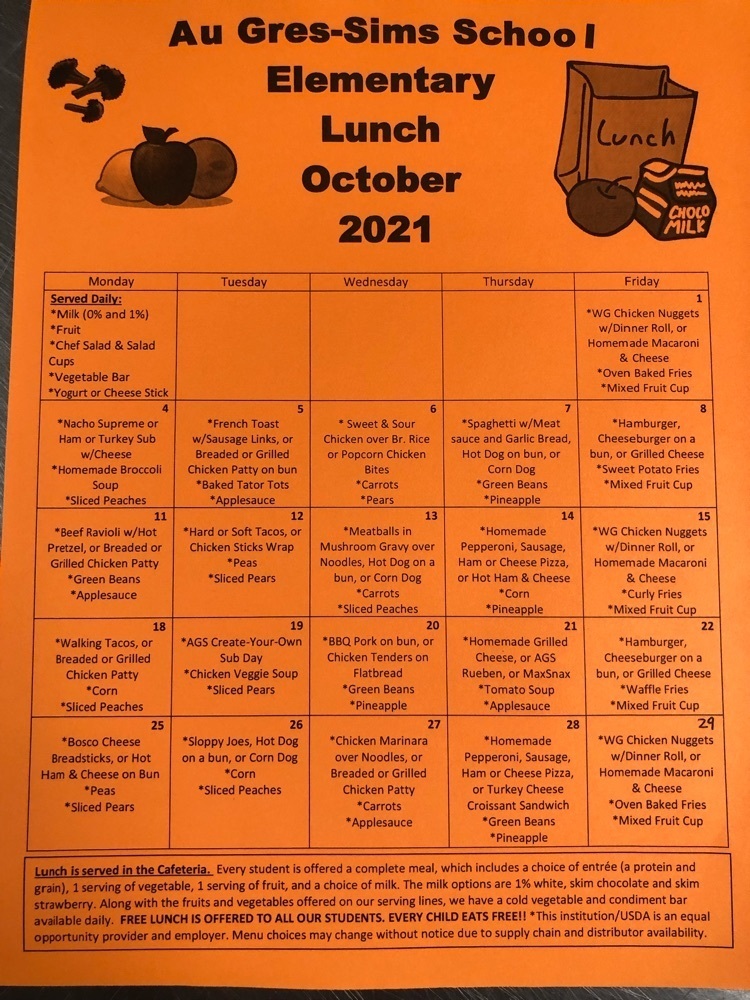 Au Gres-Sims School
Elementary
Lunch
October
2021

Lunch

CHOCO MILK

| Monday | Tuesday | Wednesday | Thursday | Friday |
|---|---|---|---|---|
| Served Daily: *Milk (0% and 1%) *Fruit *Chef Salad & Salad Cups *Vegetable Bar *Yogurt or Cheese Stick | | | | 1 *WG Chicken Nuggets w/Dinner Roll, or Homemade Macaroni & Cheese *Oven Baked Fries *Mixed Fruit Cup |
| 4 *Nacho Supreme or Ham or Turkey Sub w/Cheese *Homemade Broccoli Soup *Sliced Peaches | 5 *French Toast w/Sausage Links, or Breaded or Grilled Chicken Patty on bun *Baked Tator Tots *Applesauce | 6 * Sweet & Sour Chicken over Br. Rice or Popcorn Chicken Bites *Carrots *Pears | 7 *Spaghetti w/Meat sauce and Garlic Bread, Hot Dog on bun, or Corn Dog *Green Beans *Pineapple | 8 *Hamburger, Cheeseburger on a bun, or Grilled Cheese *Sweet Potato Fries *Mixed Fruit Cup |
| 11 *Beef Ravioli w/Hot Pretzel, or Breaded or Grilled Chicken Patty *Green Beans *Applesauce | 12 *Hard or Soft Tacos, or Chicken Sticks Wrap *Peas *Sliced Pears | 13 *Meatballs in Mushroom Gravy over Noodles, Hot Dog on a bun, or Corn Dog *Carrots *Sliced Peaches | 14 *Homemade Pepperoni, Sausage, Ham or Cheese Pizza, or Hot Ham & Cheese *Corn *Pineapple | 15 *WG Chicken Nuggets w/Dinner Roll, or Homemade Macaroni & Cheese *Curly Fries *Mixed Fruit Cup |
| 18 *Walking Tacos, or Breaded or Grilled Chicken Patty *Corn *Sliced Peaches | 19 *AGS Create-Your-Own Sub Day *Chicken Veggie Soup *Sliced Pears | 20 *BBQ Pork on bun, or Chicken Tenders on Flatbread *Green Beans *Pineapple | 21 *Homemade Grilled Cheese, or AGS Rueben, or MaxSnax *Tomato Soup *Applesauce | 22 *Hamburger, Cheeseburger on a bun, or Grilled Cheese *Waffle Fries *Mixed Fruit Cup |
| 25 *Bosco Cheese Breadsticks, or Hot Ham & Cheese on Bun *Peas *Sliced Pears | 26 *Sloppy Joes, Hot Dog on a bun, or Corn Dog *Corn *Sliced Peaches | 27 *Chicken Marinara over Noodles, or Breaded or Grilled Chicken Patty *Carrots *Applesauce | 28 *Homemade Pepperoni, Sausage, Ham or Cheese Pizza, or Turkey Cheese Croissant Sandwich *Green Beans *Pineapple | 29 *WG Chicken Nuggets w/Dinner Roll, or Homemade Macaroni & Cheese *Oven Baked Fries *Mixed Fruit Cup |

Lunch is served in the Cafeteria. Every student is offered a complete meal, which includes a choice of entrée (a protein and grain), 1 serving of vegetable, 1 serving of fruit, and a choice of milk. The milk options are 1% white, skim chocolate and skim strawberry. Along with the fruits and vegetables offered on our serving lines, we have a cold vegetable and condiment bar available daily. FREE LUNCH IS OFFERED TO ALL OUR STUDENTS. EVERY CHILD EATS FREE!! *This institution/USDA is an equal opportunity provider and employer. Menu choices may change without notice due to supply chain and distributor availability.